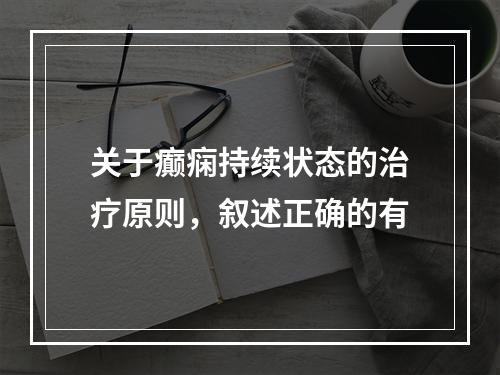 关于癫痫持续状态的治疗原则，叙述正确的有